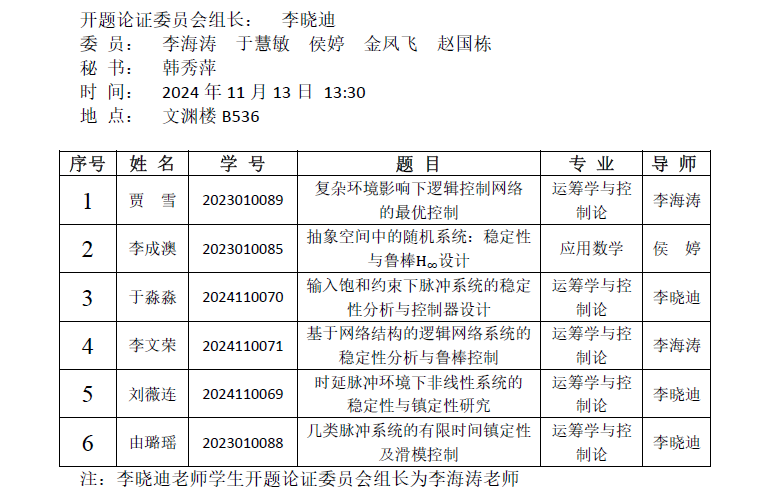 开题论证委员会组长：　李晓迪
委　员：　李海涛　于慧敏　侯婷　金凤飞　赵国栋
秘　书：　韩秀萍
时　间：　2024 年 11 月 13 日　13:30
地　点：　文渊楼 B536

| 序号 | 姓 名 | 学 号 | 题 目 | 专 业 | 导 师 |
|---|---|---|---|---|---|
| 1 | 贾　雪 | 2023010089 | 复杂环境影响下逻辑控制网络的最优控制 | 运筹学与控制论 | 李海涛 |
| 2 | 李成澳 | 2023010085 | 抽象空间中的随机系统：稳定性与鲁棒$H_\infty$设计 | 应用数学 | 侯　婷 |
| 3 | 于淼淼 | 2024110070 | 输入饱和约束下脉冲系统的稳定性分析与控制器设计 | 运筹学与控制论 | 李晓迪 |
| 4 | 李文荣 | 2024110071 | 基于网络结构的逻辑网络系统的稳定性分析与鲁棒控制 | 运筹学与控制论 | 李海涛 |
| 5 | 刘薇连 | 2024110069 | 时延脉冲环境下非线性系统的稳定性与镇定性研究 | 运筹学与控制论 | 李晓迪 |
| 6 | 由璐瑶 | 2023010088 | 几类脉冲系统的有限时间镇定性及滑模控制 | 运筹学与控制论 | 李晓迪 |

注：李晓迪老师学生开题论证委员会组长为李海涛老师